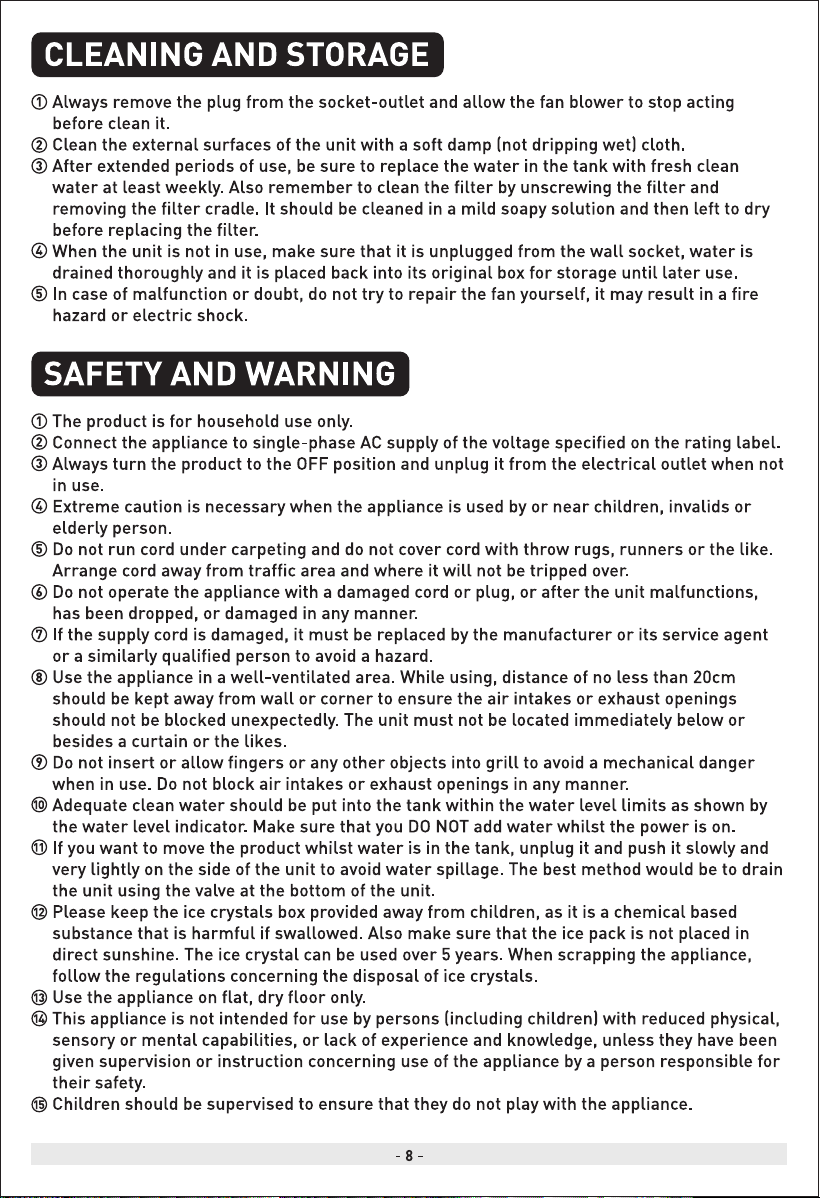 CLEANING AND STORAGE

① Always remove the plug from the socket-outlet and allow the fan blower to stop acting before clean it.
② Clean the external surfaces of the unit with a soft damp (not dripping wet) cloth.
③ After extended periods of use, be sure to replace the water in the tank with fresh clean water at least weekly. Also remember to clean the filter by unscrewing the filter and removing the filter cradle. It should be cleaned in a mild soapy solution and then left to dry before replacing the filter.
④ When the unit is not in use, make sure that it is unplugged from the wall socket, water is drained thoroughly and it is placed back into its original box for storage until later use.
⑤ In case of malfunction or doubt, do not try to repair the fan yourself, it may result in a fire hazard or electric shock.

SAFETY AND WARNING

① The product is for household use only.
② Connect the appliance to single-phase AC supply of the voltage specified on the rating label.
③ Always turn the product to the OFF position and unplug it from the electrical outlet when not in use.
④ Extreme caution is necessary when the appliance is used by or near children, invalids or elderly person.
⑤ Do not run cord under carpeting and do not cover cord with throw rugs, runners or the like. Arrange cord away from traffic area and where it will not be tripped over.
⑥ Do not operate the appliance with a damaged cord or plug, or after the unit malfunctions, has been dropped, or damaged in any manner.
⑦ If the supply cord is damaged, it must be replaced by the manufacturer or its service agent or a similarly qualified person to avoid a hazard.
⑧ Use the appliance in a well-ventilated area. While using, distance of no less than 20cm should be kept away from wall or corner to ensure the air intakes or exhaust openings should not be blocked unexpectedly. The unit must not be located immediately below or besides a curtain or the likes.
⑨ Do not insert or allow fingers or any other objects into grill to avoid a mechanical danger when in use. Do not block air intakes or exhaust openings in any manner.
⑩ Adequate clean water should be put into the tank within the water level limits as shown by the water level indicator. Make sure that you DO NOT add water whilst the power is on.
⑪ If you want to move the product whilst water is in the tank, unplug it and push it slowly and very lightly on the side of the unit to avoid water spillage. The best method would be to drain the unit using the valve at the bottom of the unit.
⑫ Please keep the ice crystals box provided away from children, as it is a chemical based substance that is harmful if swallowed. Also make sure that the ice pack is not placed in direct sunshine. The ice crystal can be used over 5 years. When scrapping the appliance, follow the regulations concerning the disposal of ice crystals.
⑬ Use the appliance on flat, dry floor only.
⑭ This appliance is not intended for use by persons (including children) with reduced physical, sensory or mental capabilities, or lack of experience and knowledge, unless they have been given supervision or instruction concerning use of the appliance by a person responsible for their safety.
⑮ Children should be supervised to ensure that they do not play with the appliance.

- 8 -